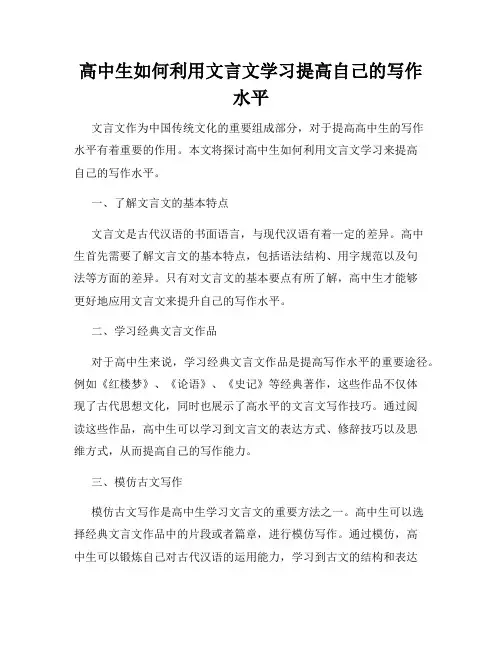 高中生如何利用文言文学习提高自己的写作水平

文言文作为中国传统文化的重要组成部分，对于提高高中生的写作水平有着重要的作用。本文将探讨高中生如何利用文言文学习来提高自己的写作水平。

一、了解文言文的基本特点

文言文是古代汉语的书面语言，与现代汉语有着一定的差异。高中生首先需要了解文言文的基本特点，包括语法结构、用字规范以及句法等方面的差异。只有对文言文的基本要点有所了解，高中生才能够更好地应用文言文来提升自己的写作水平。

二、学习经典文言文作品

对于高中生来说，学习经典文言文作品是提高写作水平的重要途径。例如《红楼梦》、《论语》、《史记》等经典著作，这些作品不仅体现了古代思想文化，同时也展示了高水平的文言文写作技巧。通过阅读这些作品，高中生可以学习到文言文的表达方式、修辞技巧以及思维方式，从而提高自己的写作能力。

三、模仿古文写作

模仿古文写作是高中生学习文言文的重要方法之一。高中生可以选择经典文言文作品中的片段或者篇章，进行模仿写作。通过模仿，高中生可以锻炼自己对古代汉语的运用能力，学习到古文的结构和表达